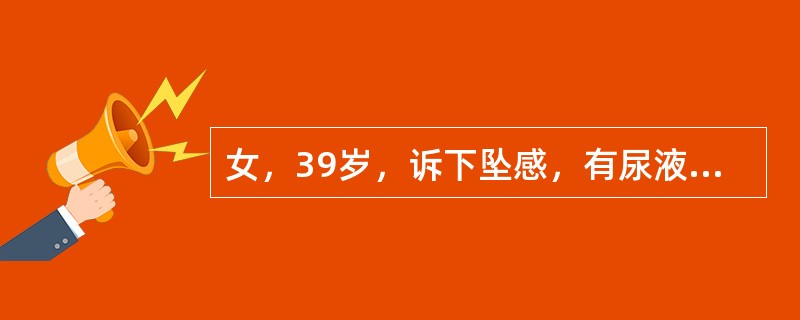 女，39岁，诉下坠感，有尿液...